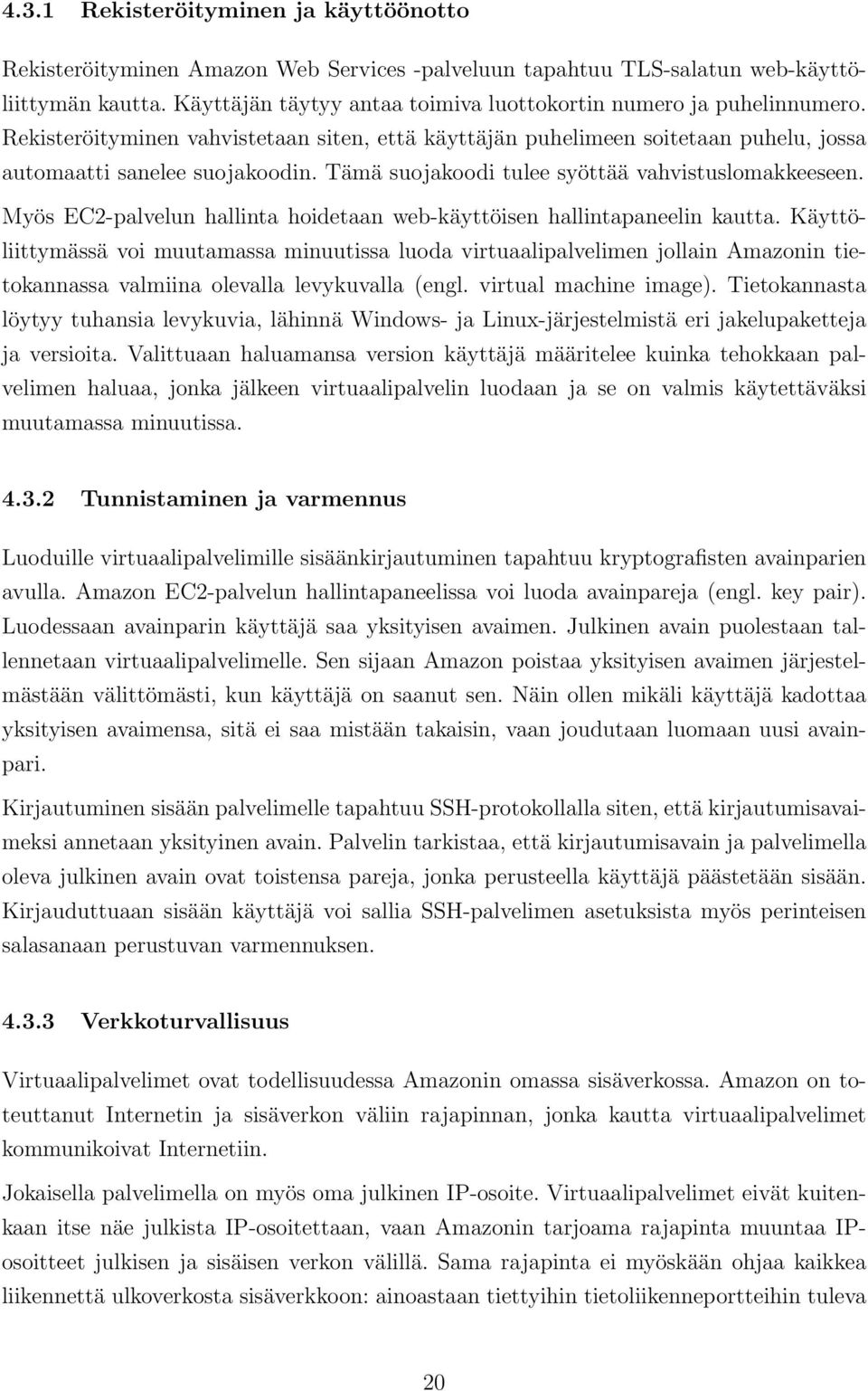 4.3.1 Rekisteröityminen ja käyttöönotto

Rekisteröityminen Amazon Web Services -palveluun tapahtuu TLS-salatun web-käyttöliittymän kautta. Käyttäjän täytyy antaa toimiva luottokortin numero ja puhelinnumero. Rekisteröityminen vahvistetaan siten, että käyttäjän puhelimeen soitetaan puhelu, jossa automaatti sanelee suojakoodin. Tämä suojakoodi tulee syöttää vahvistuslomakkeeseen.

Myös EC2-palvelun hallinta hoidetaan web-käyttöisen hallintapaneelin kautta. Käyttöliittymässä voi muutamassa minuutissa luoda virtuaalipalvelimen jollain Amazonin tietokannassa valmiina olevalla levykuvalla (engl. virtual machine image). Tietokannasta löytyy tuhansia levykuvia, lähinnä Windows- ja Linux-järjestelmistä eri jakelupaketteja ja versioita. Valittuaan haluamansa version käyttäjä määritelee kuinka tehokkaan palvelimen haluaa, jonka jälkeen virtuaalipalvelin luodaan ja se on valmis käytettäväksi muutamassa minuutissa.

4.3.2 Tunnistaminen ja varmennus

Luoduille virtuaalipalvelimille sisäänkirjautuminen tapahtuu kryptografisten avainparien avulla. Amazon EC2-palvelun hallintapaneelissa voi luoda avainpareja (engl. key pair). Luodessaan avainparin käyttäjä saa yksityisen avaimen. Julkinen avain puolestaan tallennetaan virtuaalipalvelimelle. Sen sijaan Amazon poistaa yksityisen avaimen järjestelmästään välittömästi, kun käyttäjä on saanut sen. Näin ollen mikäli käyttäjä kadottaa yksityisen avaimensa, sitä ei saa mistään takaisin, vaan joudutaan luomaan uusi avainpari.

Kirjautuminen sisään palvelimelle tapahtuu SSH-protokollalla siten, että kirjautumisavaimeksi annetaan yksityinen avain. Palvelin tarkistaa, että kirjautumisavain ja palvelimella oleva julkinen avain ovat toistensa pareja, jonka perusteella käyttäjä päästetään sisään. Kirjauduttuaan sisään käyttäjä voi sallia SSH-palvelimen asetuksista myös perinteisen salasanaan perustuvan varmennuksen.

4.3.3 Verkkoturvallisuus

Virtuaalipalvelimet ovat todellisuudessa Amazonin omassa sisäverkossa. Amazon on toteuttanut Internetin ja sisäverkon väliin rajapinnan, jonka kautta virtuaalipalvelimet kommunikoivat Internetiin.

Jokaisella palvelimella on myös oma julkinen IP-osoite. Virtuaalipalvelimet eivät kuitenkaan itse näe julkista IP-osoitettaan, vaan Amazonin tarjoama rajapinta muuntaa IP-osoitteet julkisen ja sisäisen verkon välillä. Sama rajapinta ei myöskään ohjaa kaikkea liikennettä ulkoverkosta sisäverkkoon: ainoastaan tiettyihin tietoliikenneportteihin tuleva

20